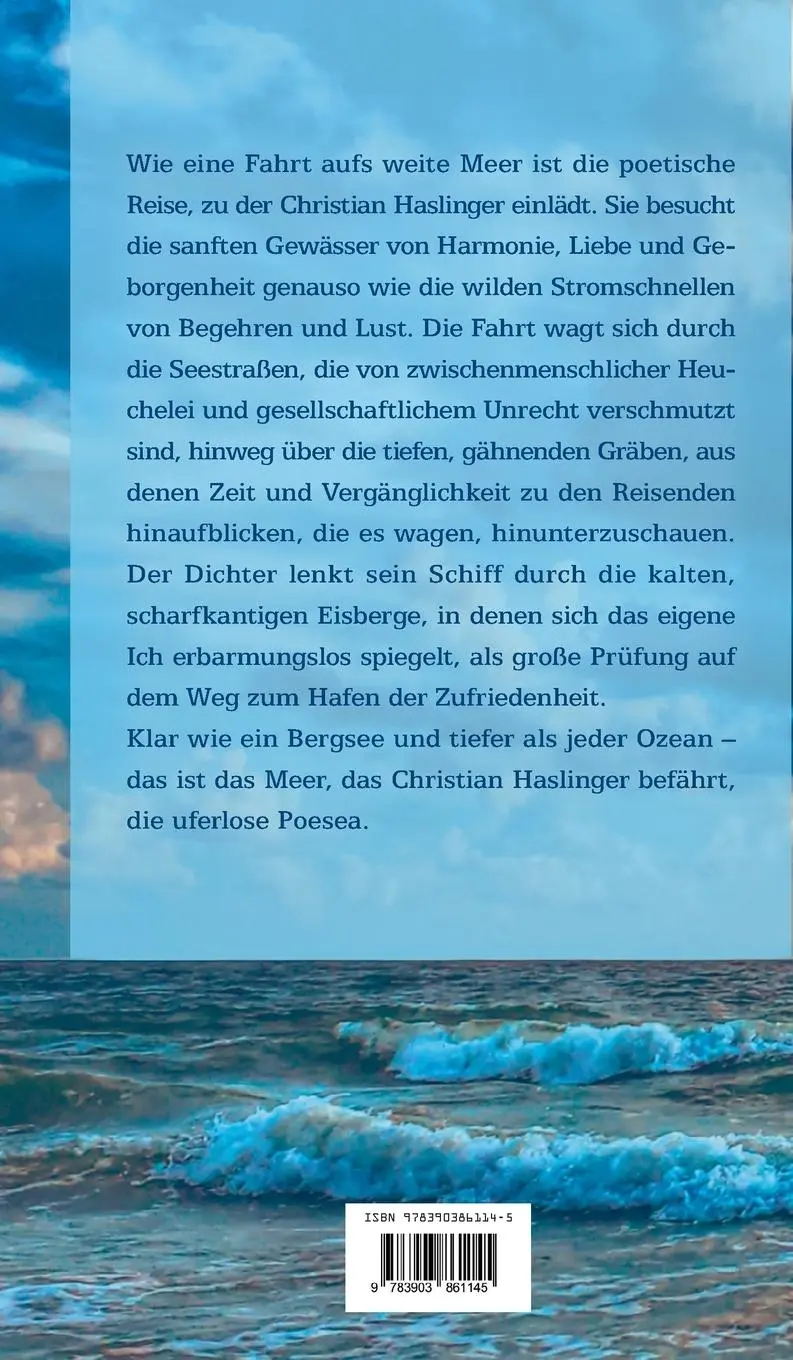 Wie eine Fahrt aufs weite Meer ist die poetische Reise, zu der Christian Haslinger einlädt. Sie besucht die sanften Gewässer von Harmonie, Liebe und Geborgenheit genauso wie die wilden Stromschnellen von Begehren und Lust. Die Fahrt wagt sich durch die Seestraßen, die von zwischenmenschlicher Heuchelei und gesellschaftlichem Unrecht verschmutzt sind, hinweg über die tiefen, gähnenden Gräben, aus denen Zeit und Vergänglichkeit zu den Reisenden hinaufblicken, die es wagen, hinunterzuschauen. Der Dichter lenkt sein Schiff durch die kalten, scharfkantigen Eisberge, in denen sich das eigene Ich erbarmungslos spiegelt, als große Prüfung auf dem Weg zum Hafen der Zufriedenheit.
Klar wie ein Bergsee und tiefer als jeder Ozean – das ist das Meer, das Christian Haslinger befährt, die uferlose Poesea.

ISBN 978390386114-5

9 783903 861145